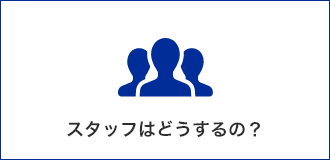 スタッフはどうするの？